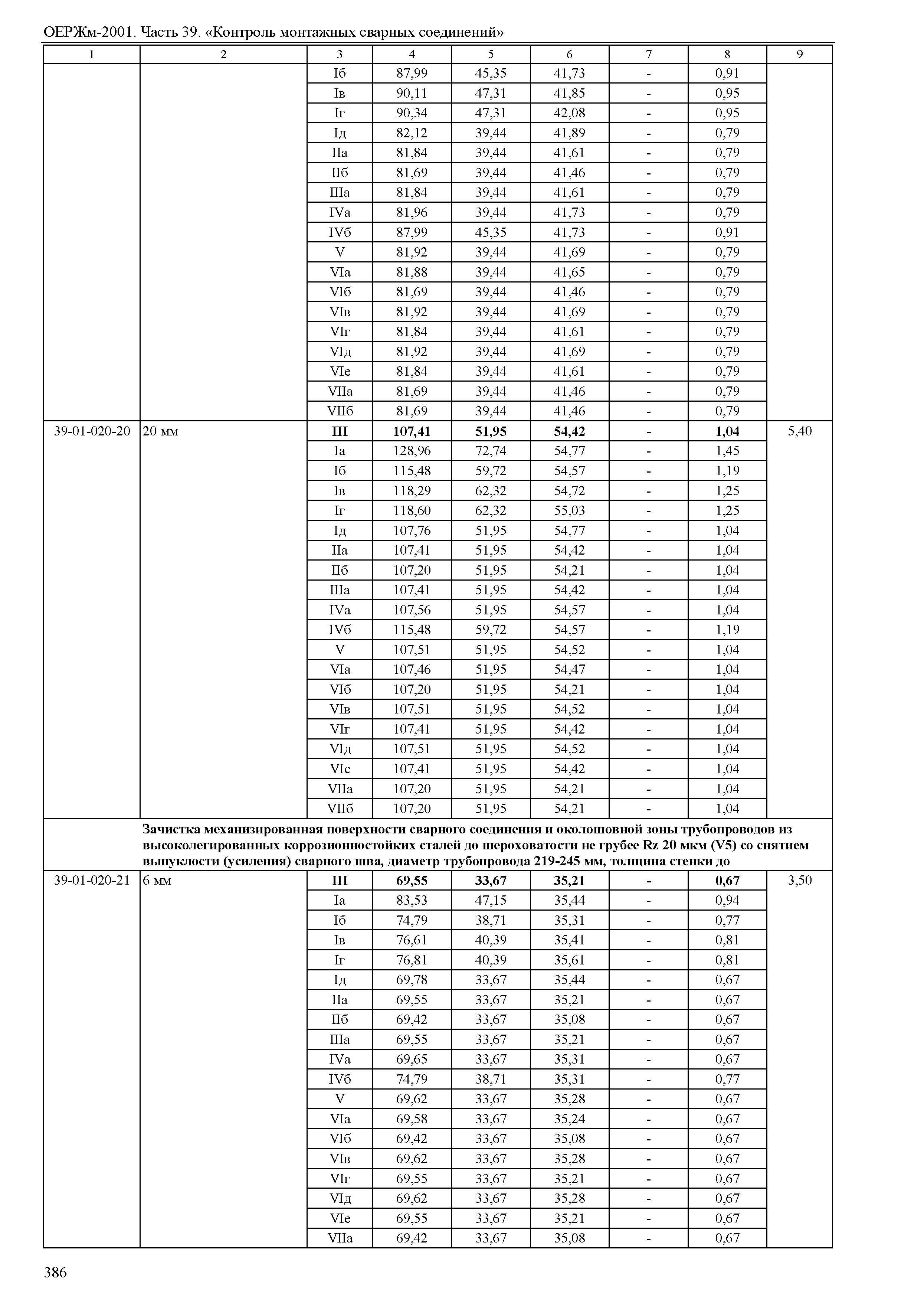 ОЕРЖм-2001. Часть 39. «Контроль монтажных сварных соединений»

| 1 | 2 | 3 | 4 | 5 | 6 | 7 | 8 | 9 |
|---|---|---|---|---|---|---|---|---|
| | | Iб | 87,99 | 45,35 | 41,73 | - | 0,91 | |
| | | Iв | 90,11 | 47,31 | 41,85 | - | 0,95 | |
| | | Iг | 90,34 | 47,31 | 42,08 | - | 0,95 | |
| | | Iд | 82,12 | 39,44 | 41,89 | - | 0,79 | |
| | | IIа | 81,84 | 39,44 | 41,61 | - | 0,79 | |
| | | IIб | 81,69 | 39,44 | 41,46 | - | 0,79 | |
| | | IIIа | 81,84 | 39,44 | 41,61 | - | 0,79 | |
| | | IVа | 81,96 | 39,44 | 41,73 | - | 0,79 | |
| | | IVб | 87,99 | 45,35 | 41,73 | - | 0,91 | |
| | | V | 81,92 | 39,44 | 41,69 | - | 0,79 | |
| | | VIа | 81,88 | 39,44 | 41,65 | - | 0,79 | |
| | | VIб | 81,69 | 39,44 | 41,46 | - | 0,79 | |
| | | VIв | 81,92 | 39,44 | 41,69 | - | 0,79 | |
| | | VIг | 81,84 | 39,44 | 41,61 | - | 0,79 | |
| | | VIд | 81,92 | 39,44 | 41,69 | - | 0,79 | |
| | | VIе | 81,84 | 39,44 | 41,61 | - | 0,79 | |
| | | VIIа | 81,69 | 39,44 | 41,46 | - | 0,79 | |
| | | VIIб | 81,69 | 39,44 | 41,46 | - | 0,79 | |
| 39-01-020-20 | 20 мм | **III** | **107,41** | **51,95** | **54,42** | **-** | **1,04** | 5,40 |
| | | Iа | 128,96 | 72,74 | 54,77 | - | 1,45 | |
| | | Iб | 115,48 | 59,72 | 54,57 | - | 1,19 | |
| | | Iв | 118,29 | 62,32 | 54,72 | - | 1,25 | |
| | | Iг | 118,60 | 62,32 | 55,03 | - | 1,25 | |
| | | Iд | 107,76 | 51,95 | 54,77 | - | 1,04 | |
| | | IIа | 107,41 | 51,95 | 54,42 | - | 1,04 | |
| | | IIб | 107,20 | 51,95 | 54,21 | - | 1,04 | |
| | | IIIа | 107,41 | 51,95 | 54,42 | - | 1,04 | |
| | | IVа | 107,56 | 51,95 | 54,57 | - | 1,04 | |
| | | IVб | 115,48 | 59,72 | 54,57 | - | 1,19 | |
| | | V | 107,51 | 51,95 | 54,52 | - | 1,04 | |
| | | VIа | 107,46 | 51,95 | 54,47 | - | 1,04 | |
| | | VIб | 107,20 | 51,95 | 54,21 | - | 1,04 | |
| | | VIв | 107,51 | 51,95 | 54,52 | - | 1,04 | |
| | | VIг | 107,41 | 51,95 | 54,42 | - | 1,04 | |
| | | VIд | 107,51 | 51,95 | 54,52 | - | 1,04 | |
| | | VIе | 107,41 | 51,95 | 54,42 | - | 1,04 | |
| | | VIIа | 107,20 | 51,95 | 54,21 | - | 1,04 | |
| | | VIIб | 107,20 | 51,95 | 54,21 | - | 1,04 | |
| | **Зачистка механизированная поверхности сварного соединения и околошовной зоны трубопроводов из высоколегированных коррозионностойких сталей до шероховатости не грубее Rz 20 мкм (V5) со снятием выпуклости (усиления) сварного шва, диаметр трубопровода 219-245 мм, толщина стенки до** | | | | | | | |
| 39-01-020-21 | 6 мм | **III** | **69,55** | **33,67** | **35,21** | **-** | **0,67** | 3,50 |
| | | Iа | 83,53 | 47,15 | 35,44 | - | 0,94 | |
| | | Iб | 74,79 | 38,71 | 35,31 | - | 0,77 | |
| | | Iв | 76,61 | 40,39 | 35,41 | - | 0,81 | |
| | | Iг | 76,81 | 40,39 | 35,61 | - | 0,81 | |
| | | Iд | 69,78 | 33,67 | 35,44 | - | 0,67 | |
| | | IIа | 69,55 | 33,67 | 35,21 | - | 0,67 | |
| | | IIб | 69,42 | 33,67 | 35,08 | - | 0,67 | |
| | | IIIа | 69,55 | 33,67 | 35,21 | - | 0,67 | |
| | | IVа | 69,65 | 33,67 | 35,31 | - | 0,67 | |
| | | IVб | 74,79 | 38,71 | 35,31 | - | 0,77 | |
| | | V | 69,62 | 33,67 | 35,28 | - | 0,67 | |
| | | VIа | 69,58 | 33,67 | 35,24 | - | 0,67 | |
| | | VIб | 69,42 | 33,67 | 35,08 | - | 0,67 | |
| | | VIв | 69,62 | 33,67 | 35,28 | - | 0,67 | |
| | | VIг | 69,55 | 33,67 | 35,21 | - | 0,67 | |
| | | VIд | 69,62 | 33,67 | 35,28 | - | 0,67 | |
| | | VIе | 69,55 | 33,67 | 35,21 | - | 0,67 | |
| | | VIIа | 69,42 | 33,67 | 35,08 | - | 0,67 | |

386